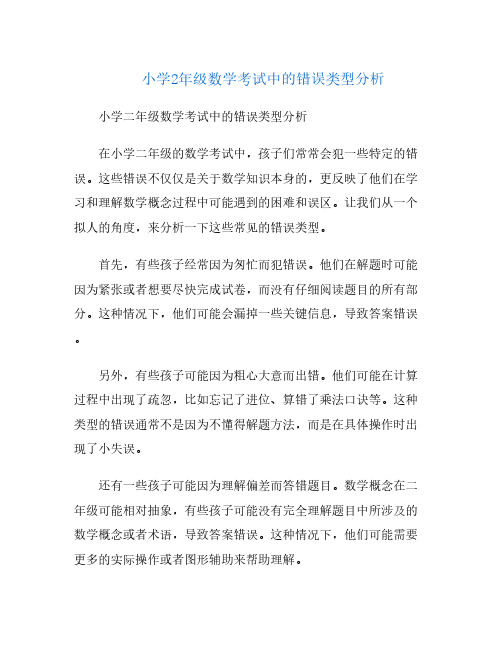 小学2年级数学考试中的错误类型分析

小学二年级数学考试中的错误类型分析

在小学二年级的数学考试中，孩子们常常会犯一些特定的错误。这些错误不仅仅是关于数学知识本身的，更反映了他们在学习和理解数学概念过程中可能遇到的困难和误区。让我们从一个拟人的角度，来分析一下这些常见的错误类型。

首先，有些孩子经常因为匆忙而犯错误。他们在解题时可能因为紧张或者想要尽快完成试卷，而没有仔细阅读题目的所有部分。这种情况下，他们可能会漏掉一些关键信息，导致答案错误。

另外，有些孩子可能因为粗心大意而出错。他们可能在计算过程中出现了疏忽，比如忘记了进位、算错了乘法口诀等。这种类型的错误通常不是因为不懂得解题方法，而是在具体操作时出现了小失误。

还有一些孩子可能因为理解偏差而答错题目。数学概念在二年级可能相对抽象，有些孩子可能没有完全理解题目中所涉及的数学概念或者术语，导致答案错误。这种情况下，他们可能需要更多的实际操作或者图形辅助来帮助理解。